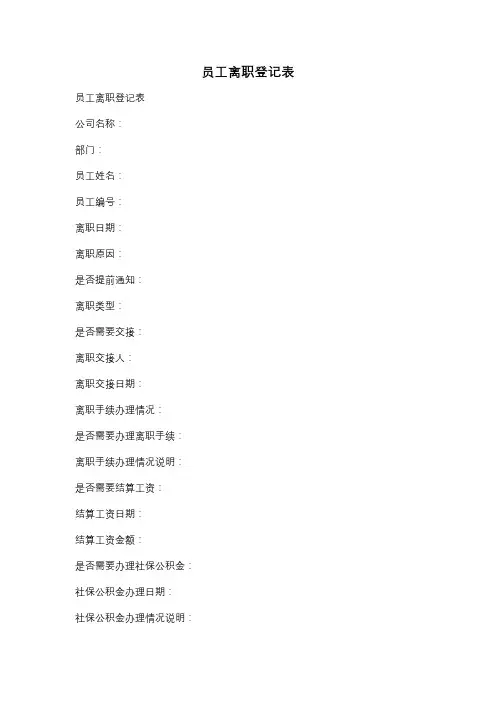 员工离职登记表

员工离职登记表

公司名称：

部门：

员工姓名：

员工编号：

离职日期：

离职原因：

是否提前通知：

离职类型：

是否需要交接：

离职交接人：

离职交接日期：

离职手续办理情况：

是否需要办理离职手续：

离职手续办理情况说明：

是否需要结算工资：

结算工资日期：

结算工资金额：

是否需要办理社保公积金：

社保公积金办理日期：

社保公积金办理情况说明：